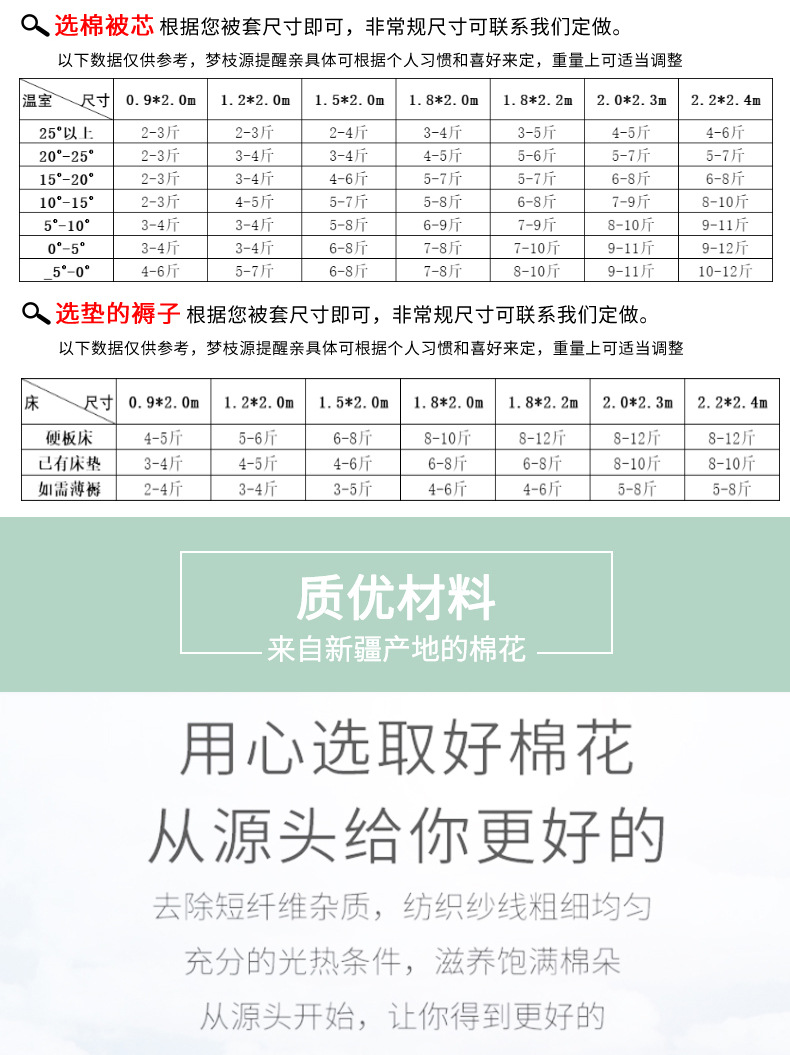 选棉被芯 根据您被套尺寸即可，非常规尺寸可联系我们定做。

以下数据仅供参考，梦枝源提醒亲具体可根据个人习惯和喜好来定，重量上可适当调整

| 温室 尺寸 | 0.9*2.0m | 1.2*2.0m | 1.5*2.0m | 1.8*2.0m | 1.8*2.2m | 2.0*2.3m | 2.2*2.4m |
|---|---|---|---|---|---|---|---|
| 25°以上 | 2-3斤 | 2-3斤 | 2-4斤 | 3-4斤 | 3-5斤 | 4-5斤 | 4-6斤 |
| 20°-25° | 2-3斤 | 3-4斤 | 3-4斤 | 4-5斤 | 5-6斤 | 5-7斤 | 5-7斤 |
| 15°-20° | 2-3斤 | 3-4斤 | 4-6斤 | 5-7斤 | 5-7斤 | 6-8斤 | 6-8斤 |
| 10°-15° | 2-3斤 | 4-5斤 | 5-7斤 | 5-8斤 | 6-8斤 | 7-9斤 | 8-10斤 |
| 5°-10° | 3-4斤 | 3-4斤 | 5-8斤 | 6-9斤 | 7-9斤 | 8-10斤 | 9-11斤 |
| 0°-5° | 3-4斤 | 3-4斤 | 6-8斤 | 7-8斤 | 7-10斤 | 9-11斤 | 9-12斤 |
| _5°-0° | 4-6斤 | 5-7斤 | 6-8斤 | 7-8斤 | 8-10斤 | 9-11斤 | 10-12斤 |

选垫的褥子 根据您被套尺寸即可，非常规尺寸可联系我们定做。

以下数据仅供参考，梦枝源提醒亲具体可根据个人习惯和喜好来定，重量上可适当调整

| 床 尺寸 | 0.9*2.0m | 1.2*2.0m | 1.5*2.0m | 1.8*2.0m | 1.8*2.2m | 2.0*2.3m | 2.2*2.4m |
|---|---|---|---|---|---|---|---|
| 硬板床 | 4-5斤 | 5-6斤 | 6-8斤 | 8-10斤 | 8-12斤 | 8-12斤 | 8-12斤 |
| 已有床垫 | 3-4斤 | 4-5斤 | 4-6斤 | 6-8斤 | 6-8斤 | 8-10斤 | 8-10斤 |
| 如需薄褥 | 2-4斤 | 3-4斤 | 3-5斤 | 4-6斤 | 4-6斤 | 5-8斤 | 5-8斤 |

质优材料

来自新疆产地的棉花

用心选取好棉花
从源头给你更好的

去除短纤维杂质，纺织纱线粗细均匀

充分的光热条件，滋养饱满棉朵

从源头开始，让你得到更好的